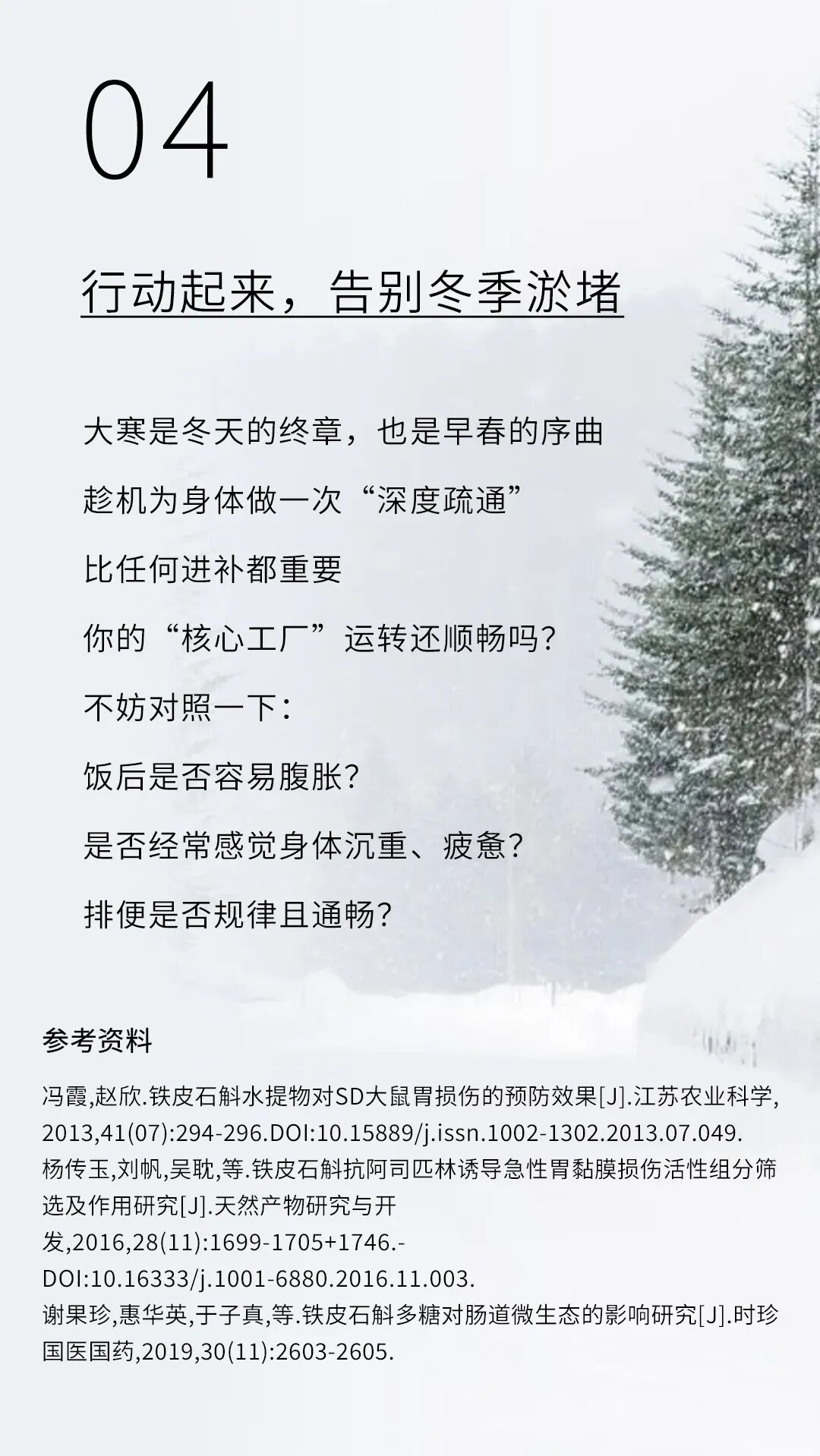 04

行动起来，告别冬季淤堵

大寒是冬天的终章，也是早春的序曲

趁机为身体做一次“深度疏通”

比任何进补都重要

你的“核心工厂”运转还顺畅吗？

不妨对照一下：

饭后是否容易腹胀？

是否经常感觉身体沉重、疲惫？

排便是否规律且通畅？

参考资料

冯霞,赵欣.铁皮石斛水提物对SD大鼠胃损伤的预防效果[J].江苏农业科学,2013,41(07):294-296.DOI:10.15889/j.issn.1002-1302.2013.07.049.
杨传玉,刘帆,吴耽,等.铁皮石斛抗阿司匹林诱导急性胃黏膜损伤活性组分筛选及作用研究[J].天然产物研究与开发,2016,28(11):1699-1705+1746.-DOI:10.16333/j.1001-6880.2016.11.003.
谢果珍,惠华英,于子真,等.铁皮石斛多糖对肠道微生态的影响研究[J].时珍国医国药,2019,30(11):2603-2605.